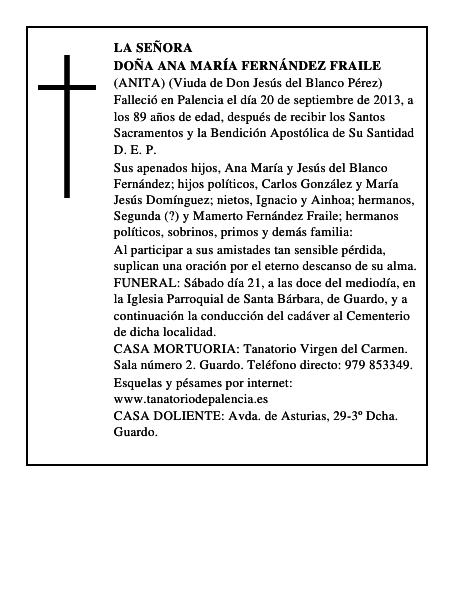 LA SEÑORA
DOÑA ANA MARÍA FERNÁNDEZ FRAILE
(ANITA) (Viuda de Don Jesús del Blanco Pérez)
Falleció en Palencia el día 20 de septiembre de 2013, a los 89 años de edad, después de recibir los Santos Sacramentos y la Bendición Apostólica de Su Santidad
D. E. P.

Sus apenados hijos, Ana María y Jesús del Blanco Fernández; hijos políticos, Carlos González y María Jesús Domínguez; nietos, Ignacio y Ainhoa; hermanos, Segunda (?) y Mamerto Fernández Fraile; hermanos políticos, sobrinos, primos y demás familia:

Al participar a sus amistades tan sensible pérdida, suplican una oración por el eterno descanso de su alma.
FUNERAL: Sábado día 21, a las doce del mediodía, en la Iglesia Parroquial de Santa Bárbara, de Guardo, y a continuación la conducción del cadáver al Cementerio de dicha localidad.
CASA MORTUORIA: Tanatorio Virgen del Carmen. Sala número 2. Guardo. Teléfono directo: 979 853349.
Esquelas y pésames por internet:
www.tanatoriodepalencia.es
CASA DOLIENTE: Avda. de Asturias, 29-3º Dcha. Guardo.